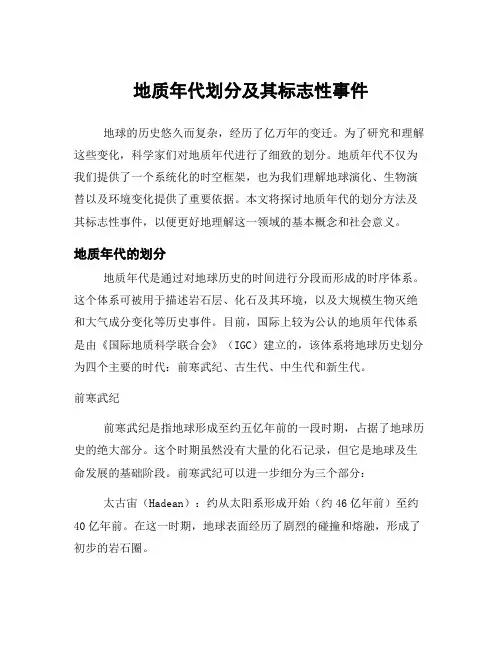 地质年代划分及其标志性事件

地球的历史悠久而复杂，经历了亿万年的变迁。为了研究和理解这些变化，科学家们对地质年代进行了细致的划分。地质年代不仅为我们提供了一个系统化的时空框架，也为我们理解地球演化、生物演替以及环境变化提供了重要依据。本文将探讨地质年代的划分方法及其标志性事件，以便更好地理解这一领域的基本概念和社会意义。

地质年代的划分

地质年代是通过对地球历史的时间进行分段而形成的时序体系。这个体系可被用于描述岩石层、化石及其环境，以及大规模生物灭绝和大气成分变化等历史事件。目前，国际上较为公认的地质年代体系是由《国际地质科学联合会》（IGC）建立的，该体系将地球历史划分为四个主要的时代：前寒武纪、古生代、中生代和新生代。

前寒武纪

前寒武纪是指地球形成至约五亿年前的一段时期，占据了地球历史的绝大部分。这个时期虽然没有大量的化石记录，但它是地球及生命发展的基础阶段。前寒武纪可以进一步细分为三个部分：

太古宙（Hadean）：约从太阳系形成开始（约46亿年前）至约40亿年前。在这一时期，地球表面经历了剧烈的碰撞和熔融，形成了初步的岩石圈。